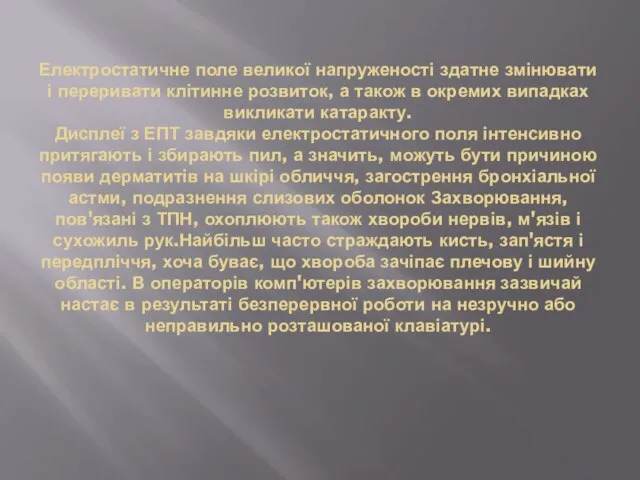 Електростатичне поле великої напруженості здатне змінювати і переривати клітинне розвиток, а також в окремих випадках викликати катаракту.
Дисплеї з ЕПТ завдяки електростатичного поля інтенсивно притягають і збирають пил, а значить, можуть бути причиною появи дерматитів на шкірі обличчя, загострення бронхіальної астми, подразнення слизових оболонок Захворювання, пов'язані з ТПН, охоплюють також хвороби нервів, м'язів і сухожиль рук.Найбільш часто страждають кисть, зап'ястя і передпліччя, хоча буває, що хвороба зачіпає плечову і шийну області. В операторів комп'ютерів захворювання зазвичай настає в результаті безперервної роботи на незручно або неправильно розташованої клавіатурі.